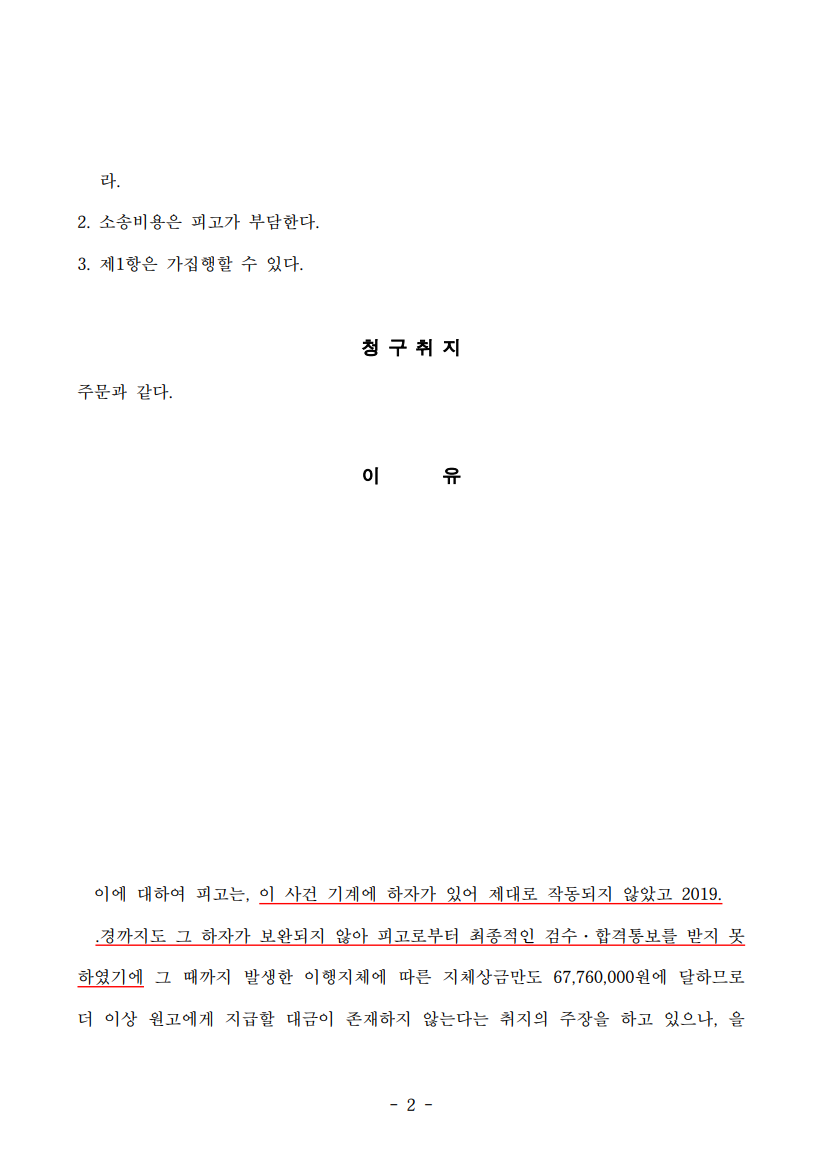 라.

2. 소송비용은 피고가 부담한다.

3. 제1항은 가집행할 수 있다.

청 구 취 지

주문과 같다.

이 유

이에 대하여 피고는, 이 사건 기계에 하자가 있어 제대로 작동되지 않았고 2019. .경까지도 그 하자가 보완되지 않아 피고로부터 최종적인 검수·합격통보를 받지 못하였기에 그 때까지 발생한 이행지체에 따른 지체상금만도 67,760,000원에 달하므로 더 이상 원고에게 지급할 대금이 존재하지 않는다는 취지의 주장을 하고 있으나, 을

- 2 -